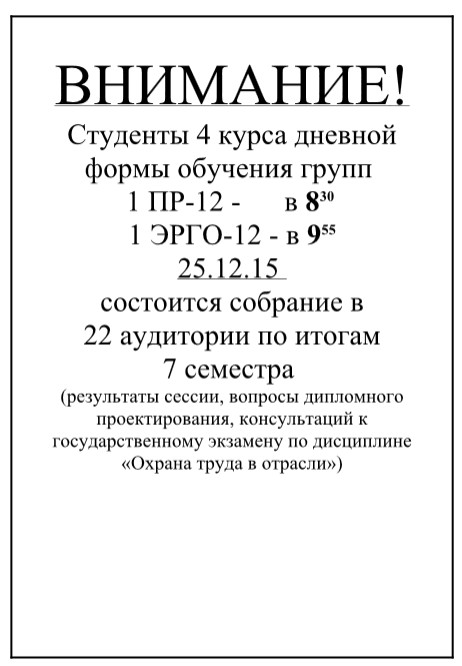 ВНИМАНИЕ!

Студенты 4 курса дневной формы обучения групп

1 ПР-12 - в $8^{30}$

1 ЭРГО-12 - в $9^{55}$

25.12.15

состоится собрание в 22 аудитории по итогам 7 семестра

(результаты сессии, вопросы дипломного проектирования, консультаций к государственному экзамену по дисциплине «Охрана труда в отрасли»)